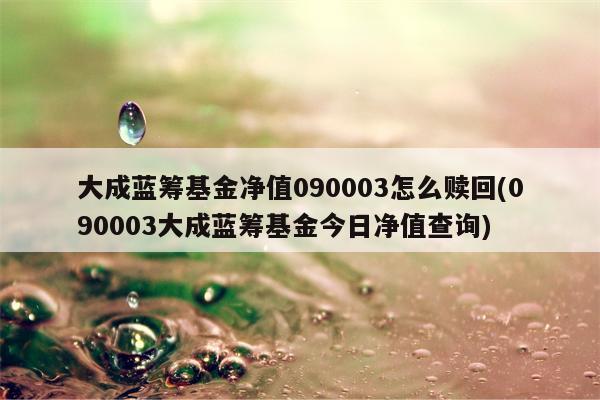 大成蓝筹基金净值090003怎么赎回(090003大成蓝筹基金今日净值查询)